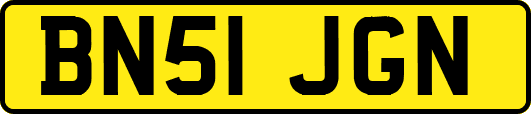 BN51 JGN